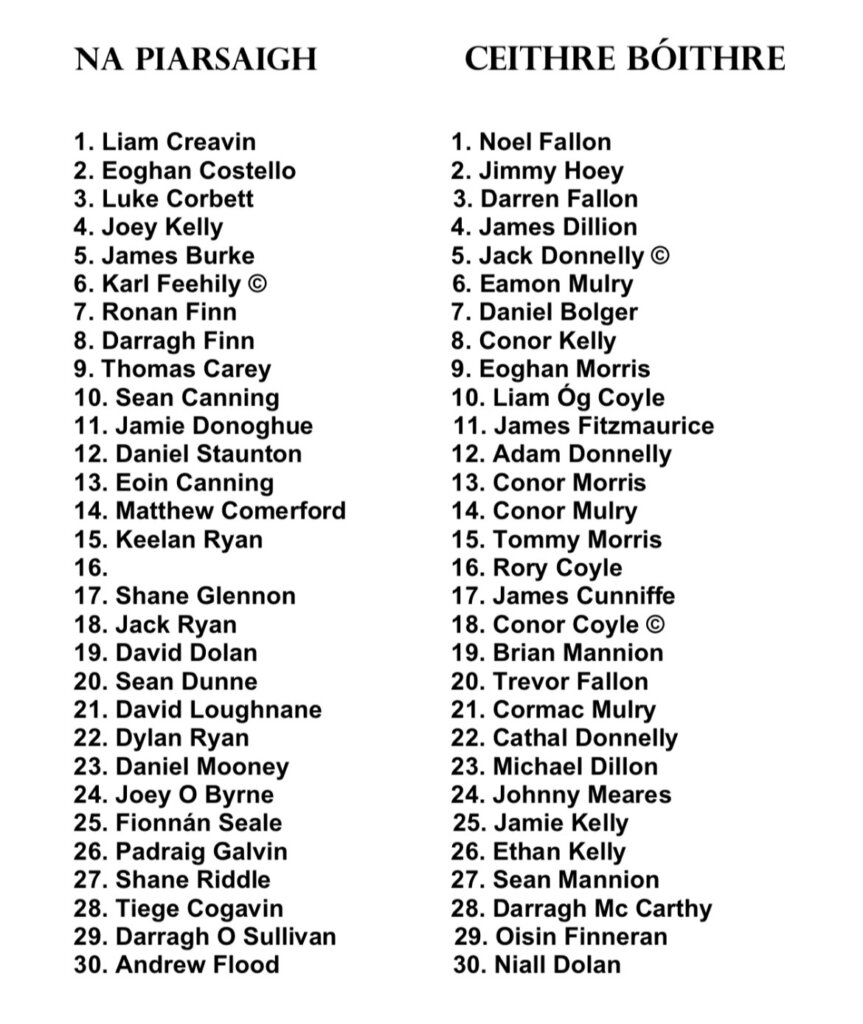 NA PIARSAIGH

1. Liam Creavin
2. Eoghan Costello
3. Luke Corbett
4. Joey Kelly
5. James Burke
6. Karl Feehily ©
7. Ronan Finn
8. Darragh Finn
9. Thomas Carey
10. Sean Canning
11. Jamie Donoghue
12. Daniel Staunton
13. Eoin Canning
14. Matthew Comerford
15. Keelan Ryan
16.
17. Shane Glennon
18. Jack Ryan
19. David Dolan
20. Sean Dunne
21. David Loughnane
22. Dylan Ryan
23. Daniel Mooney
24. Joey O Byrne
25. Fionnán Seale
26. Padraig Galvin
27. Shane Riddle
28. Tiege Cogavin
29. Darragh O Sullivan
30. Andrew Flood

CEITHRE BÓITHRE

1. Noel Fallon
2. Jimmy Hoey
3. Darren Fallon
4. James Dillion
5. Jack Donnelly ©
6. Eamon Mulry
7. Daniel Bolger
8. Conor Kelly
9. Eoghan Morris
10. Liam Óg Coyle
11. James Fitzmaurice
12. Adam Donnelly
13. Conor Morris
14. Conor Mulry
15. Tommy Morris
16. Rory Coyle
17. James Cunniffe
18. Conor Coyle ©
19. Brian Mannion
20. Trevor Fallon
21. Cormac Mulry
22. Cathal Donnelly
23. Michael Dillon
24. Johnny Meares
25. Jamie Kelly
26. Ethan Kelly
27. Sean Mannion
28. Darragh Mc Carthy
29. Oisin Finneran
30. Niall Dolan